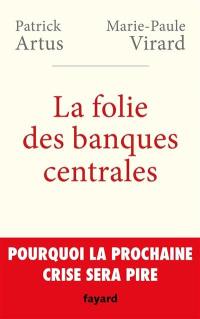 Patrick
Artus

Marie-Paule
Virard

La folie des banques centrales

POURQUOI LA PROCHAINE CRISE SERA PIRE

fayard